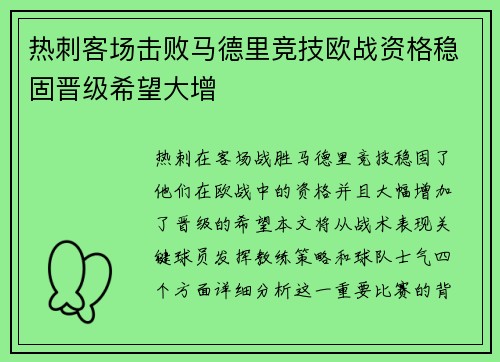 热刺客场击败马德里竞技欧战资格稳固晋级希望大增

热刺在客场战胜马德里竞技稳固了他们在欧战中的资格并且大幅增加了晋级的希望本文将从战术表现关键球员发挥教练策略和球队士气四个方面详细分析这一重要比赛的背